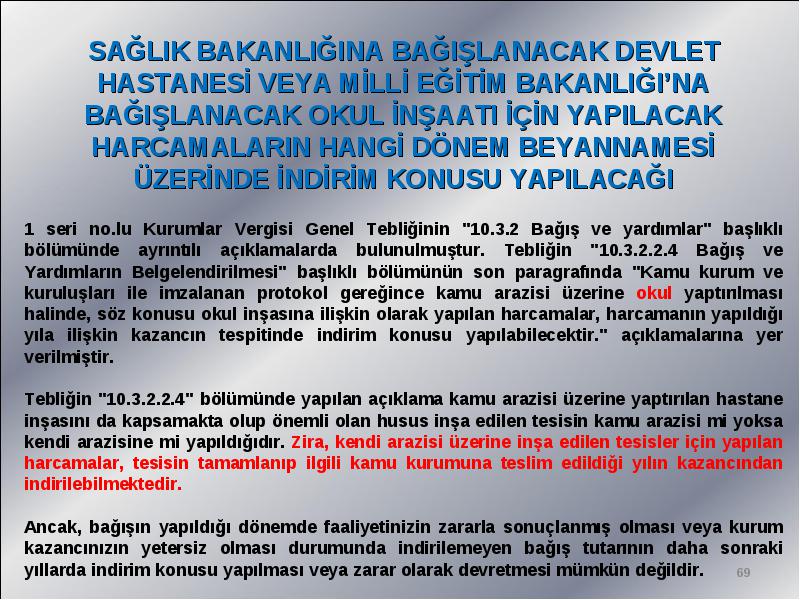 SAĞLIK BAKANLIĞINA BAĞIŞLANACAK DEVLET HASTANESİ VEYA MİLLİ EĞİTİM BAKANLIĞI'NA BAĞIŞLANACAK OKUL İNŞAATI İÇİN YAPILACAK HARCAMALARIN HANGİ DÖNEM BEYANNAMESİ ÜZERİNDE İNDİRİM KONUSU YAPILACAĞI

1 seri no.lu Kurumlar Vergisi Genel Tebliğinin "10.3.2 Bağış ve yardımlar" başlıklı bölümünde ayrıntılı açıklamalarda bulunulmuştur. Tebliğin "10.3.2.2.4 Bağış ve Yardımların Belgelendirilmesi" başlıklı bölümünün son paragrafında "Kamu kurum ve kuruluşları ile imzalanan protokol gereğince kamu arazisi üzerine okul yaptırılması halinde, söz konusu okul inşasına ilişkin olarak yapılan harcamalar, harcamanın yapıldığı yıla ilişkin kazancın tespitinde indirim konusu yapılabilecektir." açıklamalarına yer verilmiştir.

Tebliğin "10.3.2.2.4" bölümünde yapılan açıklama kamu arazisi üzerine yaptırılan hastane inşasını da kapsamakta olup önemli olan husus inşa edilen tesisin kamu arazisi mi yoksa kendi arazisine mi yapıldığıdır. Zira, kendi arazisi üzerine inşa edilen tesisler için yapılan harcamalar, tesisin tamamlanıp ilgili kamu kurumuna teslim edildiği yılın kazancından indirilebilmektedir.

Ancak, bağışın yapıldığı dönemde faaliyetinizin zararla sonuçlanmış olması veya kurum kazancınızın yetersiz olması durumunda indirilemeyen bağış tutarının daha sonraki yıllarda indirim konusu yapılması veya zarar olarak devretmesi mümkün değildir.

69